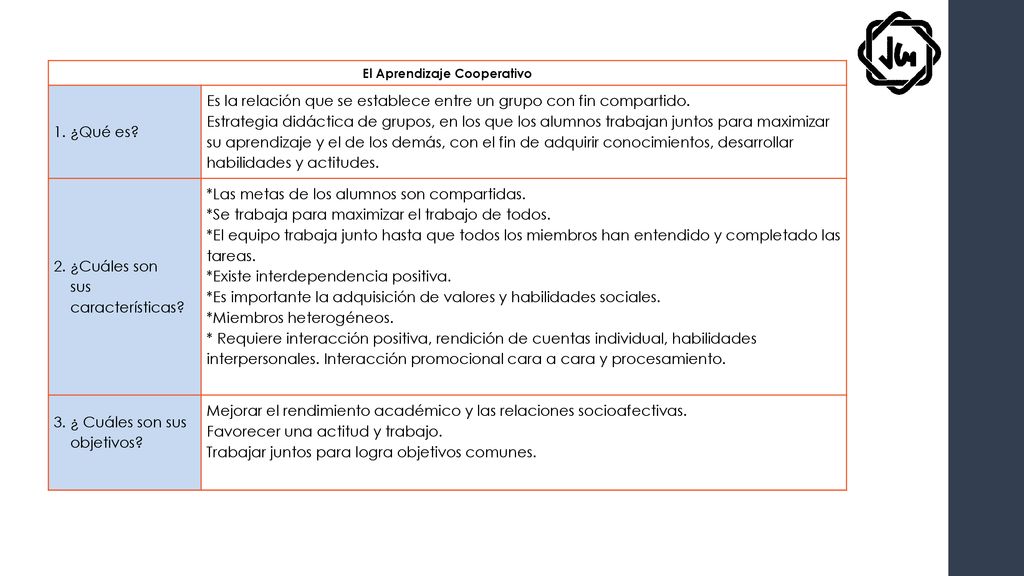 JW

| El Aprendizaje Cooperativo | |
|---|---|
| 1. ¿Qué es? | Es la relación que se establece entre un grupo con fin compartido. Estrategia didáctica de grupos, en los que los alumnos trabajan juntos para maximizar su aprendizaje y el de los demás, con el fin de adquirir conocimientos, desarrollar habilidades y actitudes. |
| 2. ¿Cuáles son sus características? | *Las metas de los alumnos son compartidas. *Se trabaja para maximizar el trabajo de todos. *El equipo trabaja junto hasta que todos los miembros han entendido y completado las tareas. *Existe interdependencia positiva. *Es importante la adquisición de valores y habilidades sociales. *Miembros heterogéneos. * Requiere interacción positiva, rendición de cuentas individual, habilidades interpersonales. Interacción promocional cara a cara y procesamiento. |
| 3. ¿ Cuáles son sus objetivos? | Mejorar el rendimiento académico y las relaciones socioafectivas. Favorecer una actitud y trabajo. Trabajar juntos para logra objetivos comunes. |